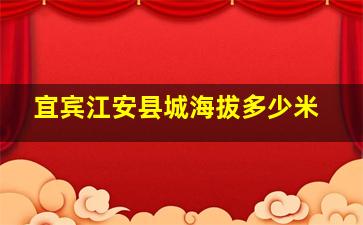 宜宾江安县城海拔多少米